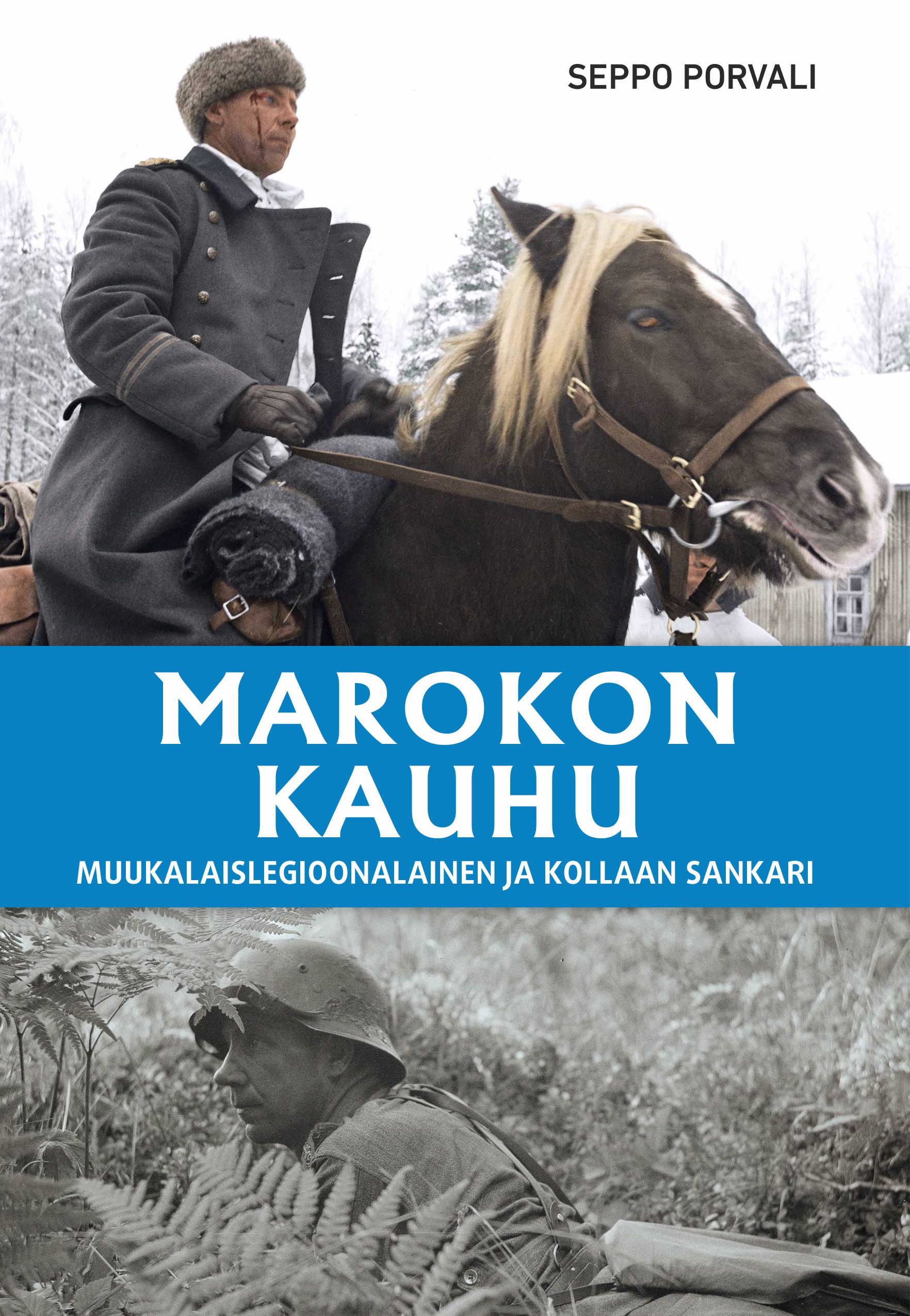 SEPPO PORVALI

MAROKON KAUHU

MUUKALAISLEGIOONALAINEN JA KOLLAAN SANKARI